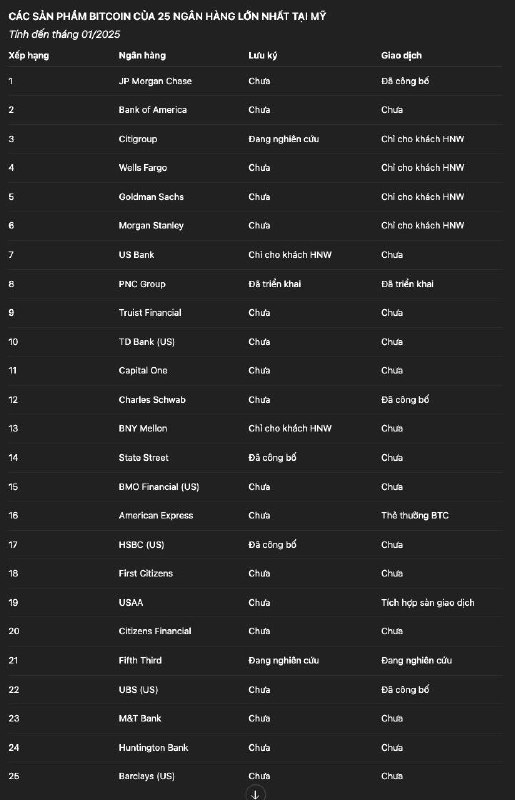 CÁC SẢN PHẨM BITCOIN CỦA 25 NGÂN HÀNG LỚN NHẤT TẠI MỸ

Tính đến tháng 01/2025

| Xếp hạng | Ngân hàng | Lưu ký | Giao dịch |
|---|---|---|---|
| 1 | JP Morgan Chase | Chưa | Đã công bố |
| 2 | Bank of America | Chưa | Chưa |
| 3 | Citigroup | Đang nghiên cứu | Chỉ cho khách HNW |
| 4 | Wells Fargo | Chưa | Chỉ cho khách HNW |
| 5 | Goldman Sachs | Chưa | Chỉ cho khách HNW |
| 6 | Morgan Stanley | Chưa | Chỉ cho khách HNW |
| 7 | US Bank | Chỉ cho khách HNW | Chưa |
| 8 | PNC Group | Đã triển khai | Đã triển khai |
| 9 | Truist Financial | Chưa | Chưa |
| 10 | TD Bank (US) | Chưa | Chưa |
| 11 | Capital One | Chưa | Chưa |
| 12 | Charles Schwab | Chưa | Đã công bố |
| 13 | BNY Mellon | Chỉ cho khách HNW | Chưa |
| 14 | State Street | Đã công bố | Chưa |
| 15 | BMO Financial (US) | Chưa | Chưa |
| 16 | American Express | Chưa | Thẻ thưởng BTC |
| 17 | HSBC (US) | Đã công bố | Chưa |
| 18 | First Citizens | Chưa | Chưa |
| 19 | USAA | Chưa | Tích hợp sàn giao dịch |
| 20 | Citizens Financial | Chưa | Chưa |
| 21 | Fifth Third | Đang nghiên cứu | Đang nghiên cứu |
| 22 | UBS (US) | Chưa | Đã công bố |
| 23 | M&T Bank | Chưa | Chưa |
| 24 | Huntington Bank | Chưa | Chưa |
| 25 | Barclays (US) | Chưa | Chưa |